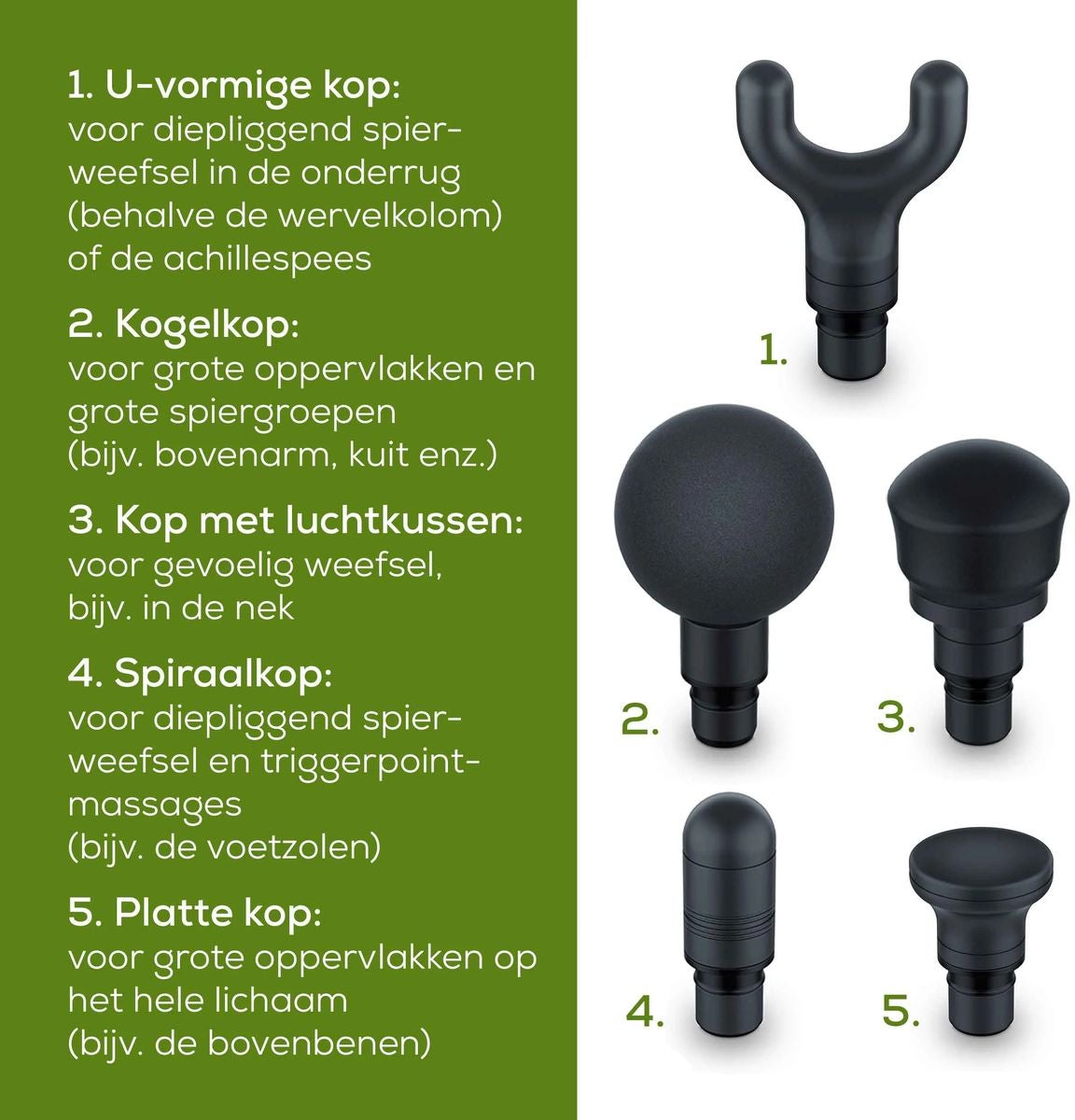 1. U-vormige kop:
voor diepliggend spierweefsel in de onderrug (behalve de wervelkolom) of de achillespees

2. Kogelkop:
voor grote oppervlakken en grote spiergroepen (bijv. bovenarm, kuit enz.)

3. Kop met luchtkussen:
voor gevoelig weefsel, bijv. in de nek

4. Spiraalkop:
voor diepliggend spierweefsel en triggerpointmassages (bijv. de voetzolen)

5. Platte kop:
voor grote oppervlakken op het hele lichaam (bijv. de bovenbenen)

1.

2.

3.

4.

5.